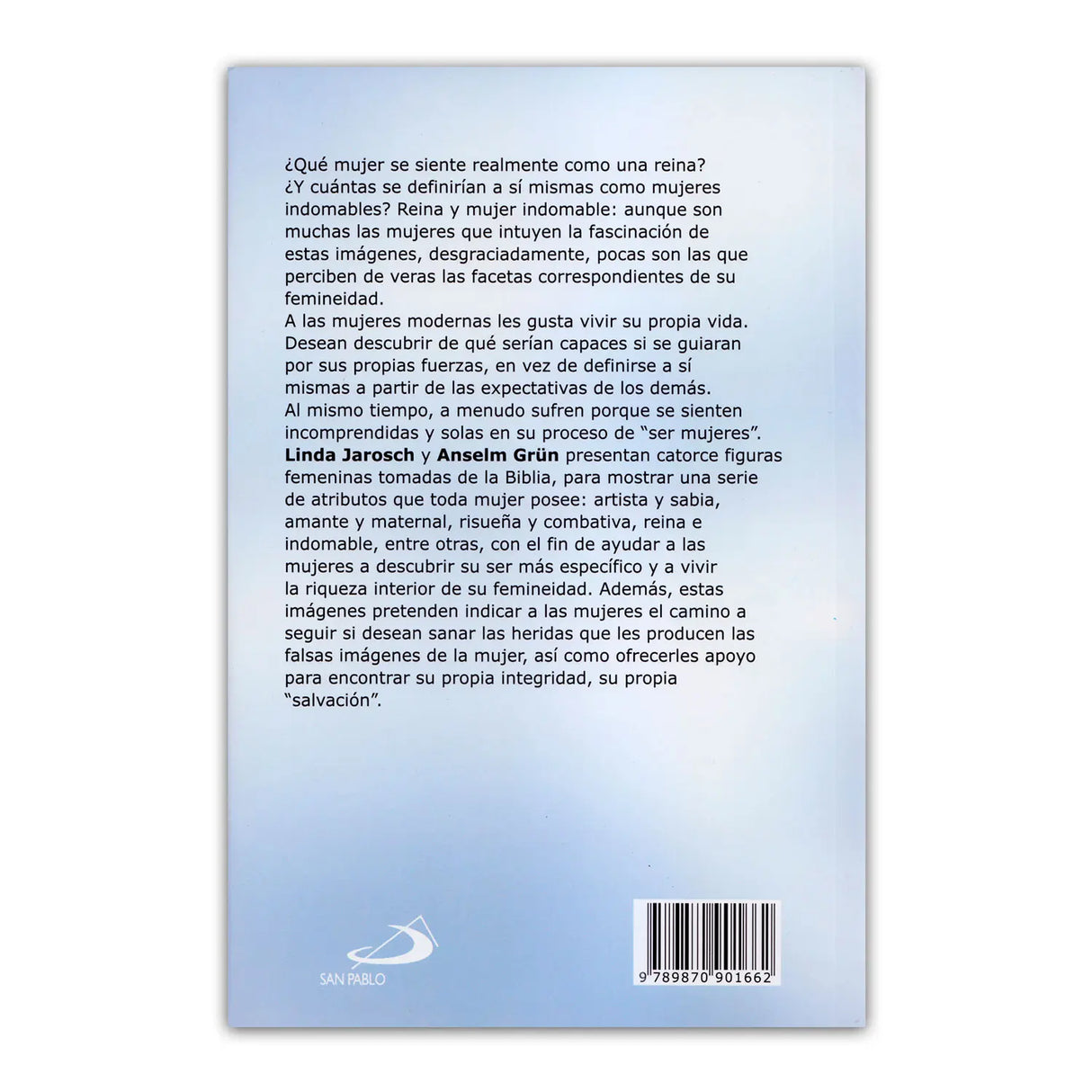 ¿Qué mujer se siente realmente como una reina? ¿Y cuántas se definirían a sí mismas como mujeres indomables? Reina y mujer indomable: aunque son muchas las mujeres que intuyen la fascinación de estas imágenes, desgraciadamente, pocas son las que perciben de veras las facetas correspondientes de su femineidad.
A las mujeres modernas les gusta vivir su propia vida. Desean descubrir de qué serían capaces si se guiaran por sus propias fuerzas, en vez de definirse a sí mismas a partir de las expectativas de los demás. Al mismo tiempo, a menudo sufren porque se sienten incomprendidas y solas en su proceso de "ser mujeres".
Linda Jarosch y Anselm Grün presentan catorce figuras femeninas tomadas de la Biblia, para mostrar una serie de atributos que toda mujer posee: artista y sabia, amante y maternal, risueña y combativa, reina e indomable, entre otras, con el fin de ayudar a las mujeres a descubrir su ser más específico y a vivir la riqueza interior de su femineidad. Además, estas imágenes pretenden indicar a las mujeres el camino a seguir si desean sanar las heridas que les producen las falsas imágenes de la mujer, así como ofrecerles apoyo para encontrar su propia integridad, su propia "salvación".

SAN PABLO

9 789870 901662